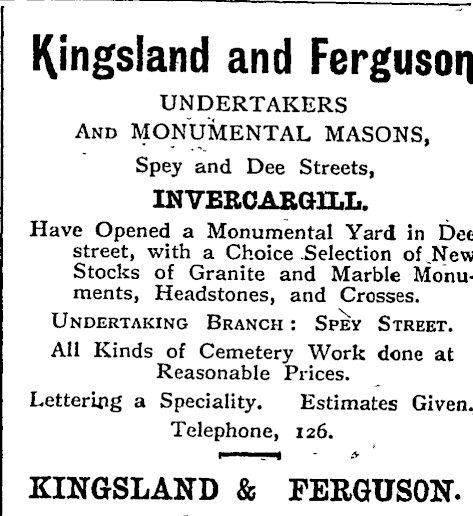 Kingsland and Ferguson

UNDERTAKERS
AND MONUMENTAL MASONS,
Spey and Dee Streets,
INVERCARGILL.

Have Opened a Monumental Yard in Dee street, with a Choice Selection of New Stocks of Granite and Marble Monuments, Headstones, and Crosses.

UNDERTAKING BRANCH: SPEY STREET.

All Kinds of Cemetery Work done at Reasonable Prices.

Lettering a Speciality. Estimates Given.

Telephone, 126.

KINGSLAND & FERGUSON.